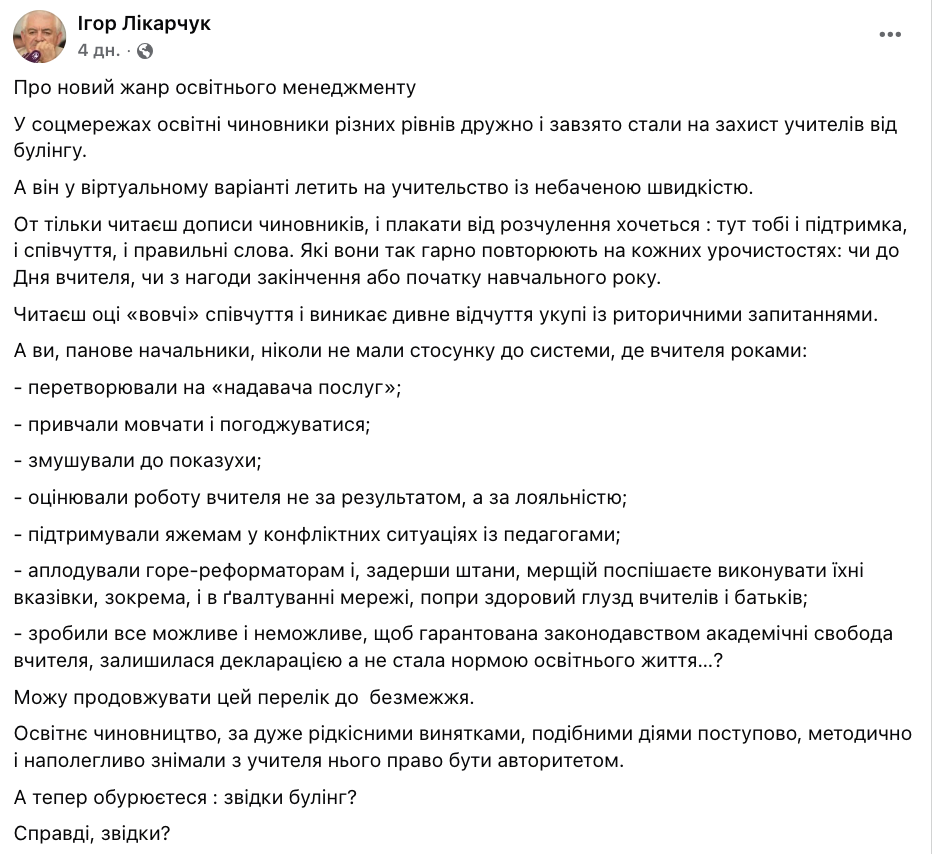 Ігор Лікарчук
4 дн. ·

Про новий жанр освітнього менеджменту

У соцмережах освітні чиновники різних рівнів дружно і завзято стали на захист учителів від булінгу.

А він у віртуальному варіанті летить на учительство із небаченою швидкістю.

От тільки читаєш дописи чиновників, і плакати від розчулення хочеться : тут тобі і підтримка, і співчуття, і правильні слова. Які вони так гарно повторюють на кожних урочистостях: чи до Дня вчителя, чи з нагоди закінчення або початку навчального року.

Читаєш оці «вовчі» співчуття і виникає дивне відчуття укупі із риторичними запитаннями.

А ви, панове начальники, ніколи не мали стосунку до системи, де вчителя роками:

- перетворювали на «надавача послуг»;

- привчали мовчати і погоджуватися;

- змушували до показухи;

- оцінювали роботу вчителя не за результатом, а за лояльністю;

- підтримували яжемам у конфліктних ситуаціях із педагогами;

- аплодували горе-реформаторам і, задерши штани, мерщій поспішаєте виконувати їхні вказівки, зокрема, і в ґвалтуванні мережі, попри здоровий глузд вчителів і батьків;

- зробили все можливе і неможливе, щоб гарантована законодавством академічні свобода вчителя, залишилася декларацією а не стала нормою освітнього життя…?

Можу продовжувати цей перелік до безмежжя.

Освітнє чиновництво, за дуже рідкісними винятками, подібними діями поступово, методично і наполегливо знімали з учителя нього право бути авторитетом.

А тепер обурюєтеся : звідки булінг?

Справді, звідки?